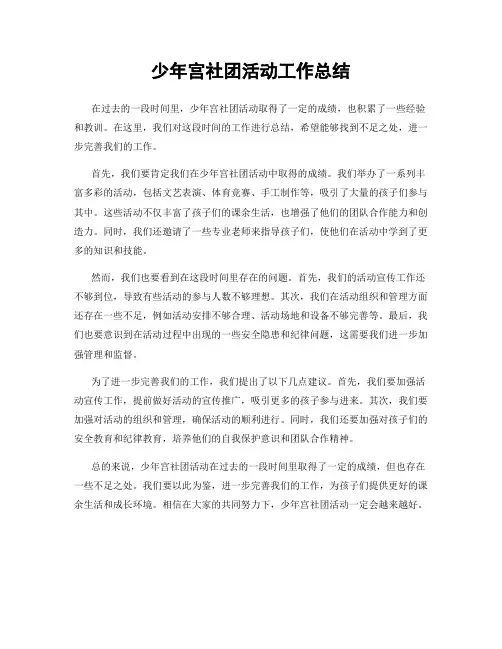 少年宫社团活动工作总结

在过去的一段时间里，少年宫社团活动取得了一定的成绩，也积累了一些经验和教训。在这里，我们对这段时间的工作进行总结，希望能够找到不足之处，进一步完善我们的工作。

首先，我们要肯定我们在少年宫社团活动中取得的成绩。我们举办了一系列丰富多彩的活动，包括文艺表演、体育竞赛、手工制作等，吸引了大量的孩子们参与其中。这些活动不仅丰富了孩子们的课余生活，也增强了他们的团队合作能力和创造力。同时，我们还邀请了一些专业老师来指导孩子们，使他们在活动中学到了更多的知识和技能。

然而，我们也要看到在这段时间里存在的问题。首先，我们的活动宣传工作还不够到位，导致有些活动的参与人数不够理想。其次，我们在活动组织和管理方面还存在一些不足，例如活动安排不够合理、活动场地和设备不够完善等。最后，我们也要意识到在活动过程中出现的一些安全隐患和纪律问题，这需要我们进一步加强管理和监督。

为了进一步完善我们的工作，我们提出了以下几点建议。首先，我们要加强活动宣传工作，提前做好活动的宣传推广，吸引更多的孩子参与进来。其次，我们要加强对活动的组织和管理，确保活动的顺利进行。同时，我们还要加强对孩子们的安全教育和纪律教育，培养他们的自我保护意识和团队合作精神。

总的来说，少年宫社团活动在过去的一段时间里取得了一定的成绩，但也存在一些不足之处。我们要以此为鉴，进一步完善我们的工作，为孩子们提供更好的课余生活和成长环境。相信在大家的共同努力下，少年宫社团活动一定会越来越好。